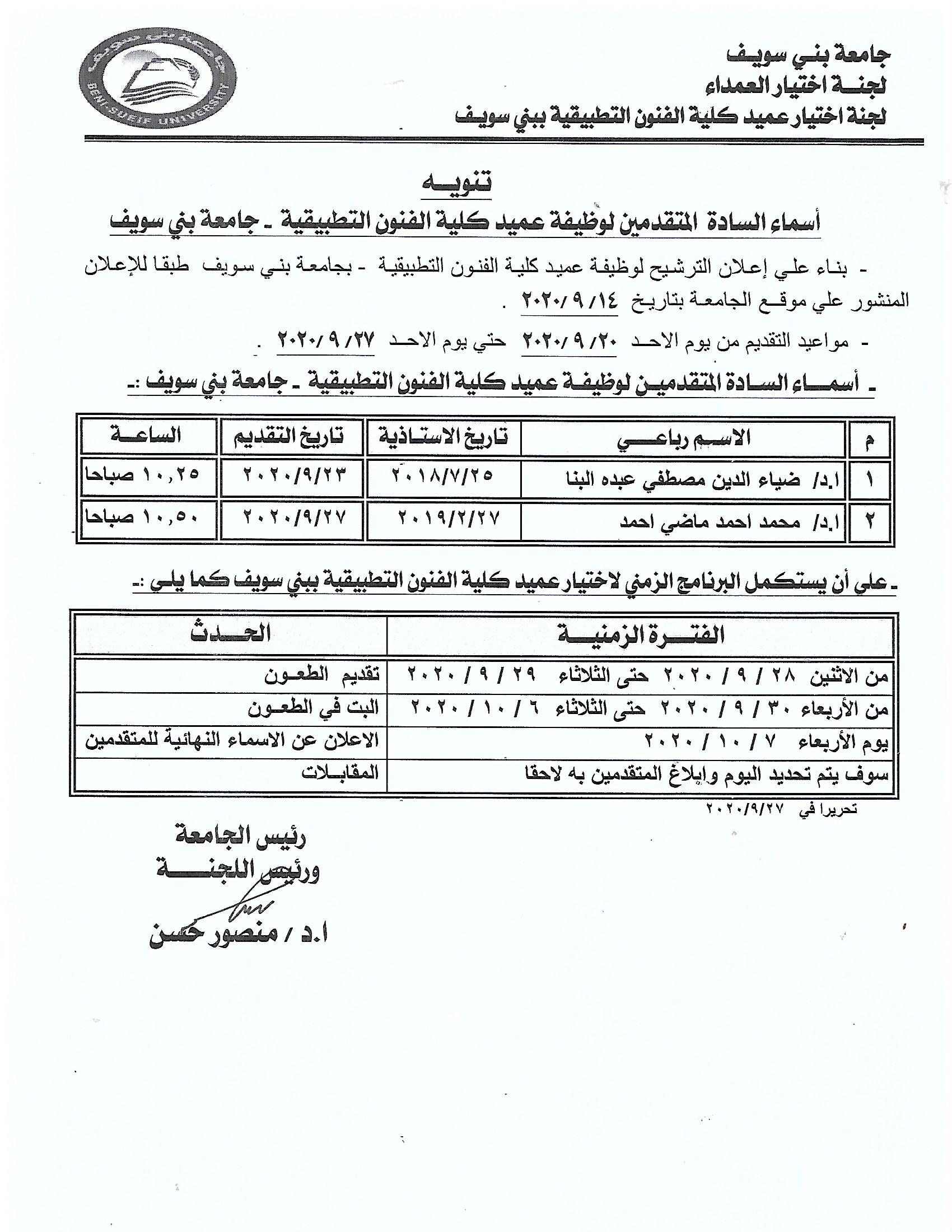 جامعة بني سويف
لجنة اختيار العمداء
لجنة اختيار عميد كلية الفنون التطبيقية ببني سويف

جامعة بني سويف
BENI-SUEIF UNIVERSITY

تنويه
أسماء السادة المتقدمين لوظيفة عميد كلية الفنون التطبيقية - جامعة بني سويف

- بناء علي إعلان الترشيح لوظيفة عميد كلية الفنون التطبيقية - بجامعة بني سويف طبقا للإعلان المنشور علي موقع الجامعة بتاريخ ٢٠٢٠/٩/١٤ .

- مواعيد التقديم من يوم الاحد ٢٠٢٠/٩/٢٠ حتي يوم الاحد ٢٠٢٠/٩/٢٧ .

- أسماء السادة المتقدمين لوظيفة عميد كلية الفنون التطبيقية - جامعة بني سويف :-

| م | الاسم رباعي | تاريخ الاستاذية | تاريخ التقديم | الساعة |
|---|---|---|---|---|
| ١ | ا.د/ ضياء الدين مصطفي عبده البنا | ٢٠١٨/٧/٢٥ | ٢٠٢٠/٩/٢٣ | ١٠,٢٥ صباحا |
| ٢ | ا.د/ محمد احمد ماضي احمد | ٢٠١٩/٢/٢٧ | ٢٠٢٠/٩/٢٧ | ١٠,٥٠ صباحا |

- علي أن يستكمل البرنامج الزمني لاختيار عميد كلية الفنون التطبيقية ببني سويف كما يلي :-

| الفترة الزمنية | الحدث |
|---|---|
| من الاثنين ٢٨ / ٩ / ٢٠٢٠ حتى الثلاثاء ٢٩ / ٩ / ٢٠٢٠ | تقديم الطعون |
| من الأربعاء ٣٠ / ٩ / ٢٠٢٠ حتى الثلاثاء ٦ / ١٠ / ٢٠٢٠ | البت في الطعون |
| يوم الأربعاء ٧ / ١٠ / ٢٠٢٠ | الاعلان عن الاسماء النهائية للمتقدمين |
| سوف يتم تحديد اليوم وابلاغ المتقدمين به لاحقا | المقابلات |

تحريرا في ٢٠٢٠/٩/٢٧

رئيس الجامعة
ورئيس اللجنة
ا.د / منصور حسن